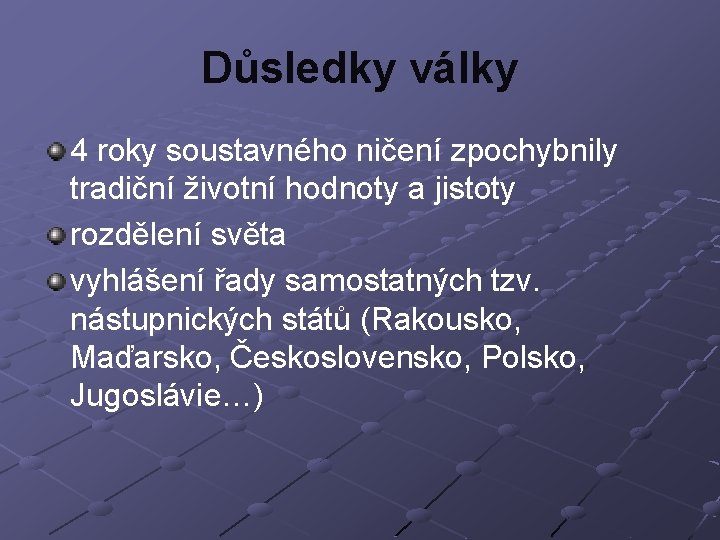 Důsledky války

4 roky soustavného ničení zpochybnily tradiční životní hodnoty a jistoty

rozdělení světa

vyhlášení řady samostatných tzv. nástupnických států (Rakousko, Maďarsko, Československo, Polsko, Jugoslávie…)